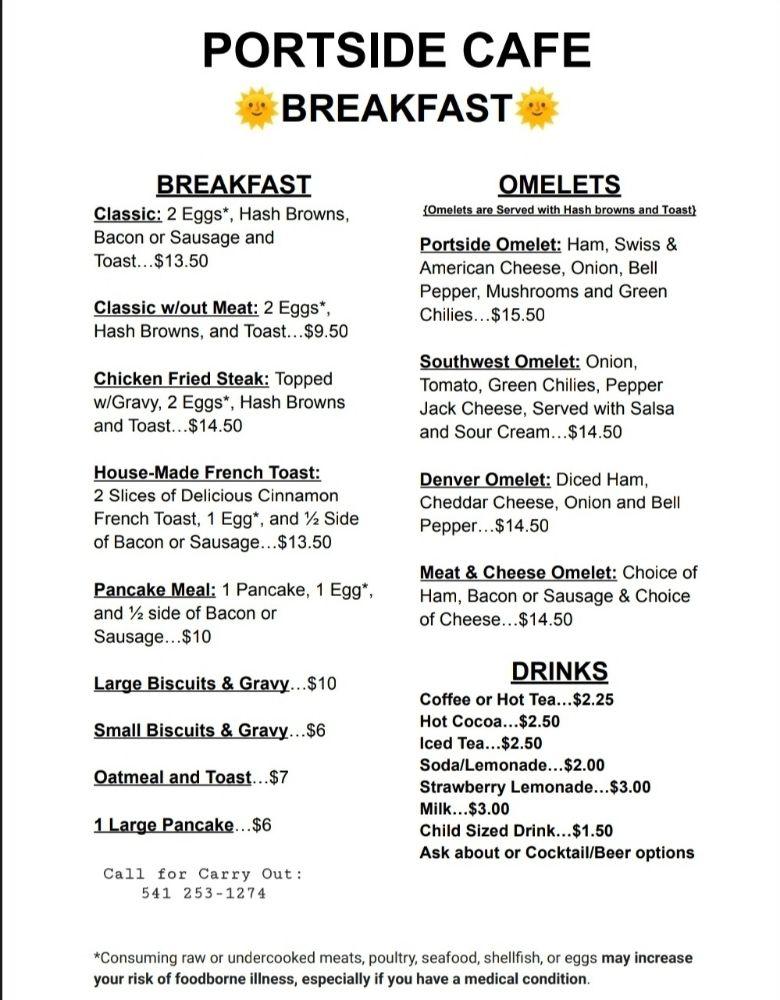 PORTSIDE CAFE
BREAKFAST

BREAKFAST

Classic: 2 Eggs*, Hash Browns, Bacon or Sausage and Toast...$13.50

Classic w/out Meat: 2 Eggs*, Hash Browns, and Toast...$9.50

Chicken Fried Steak: Topped w/Gravy, 2 Eggs*, Hash Browns and Toast...$14.50

House-Made French Toast: 2 Slices of Delicious Cinnamon French Toast, 1 Egg*, and ½ Side of Bacon or Sausage...$13.50

Pancake Meal: 1 Pancake, 1 Egg*, and ½ side of Bacon or Sausage...$10

Large Biscuits & Gravy...$10

Small Biscuits & Gravy...$6

Oatmeal and Toast...$7

1 Large Pancake...$6

Call for Carry Out:
541 253-1274

OMELETS

{Omelets are Served with Hash browns and Toast}

Portside Omelet: Ham, Swiss & American Cheese, Onion, Bell Pepper, Mushrooms and Green Chilies...$15.50

Southwest Omelet: Onion, Tomato, Green Chilies, Pepper Jack Cheese, Served with Salsa and Sour Cream...$14.50

Denver Omelet: Diced Ham, Cheddar Cheese, Onion and Bell Pepper...$14.50

Meat & Cheese Omelet: Choice of Ham, Bacon or Sausage & Choice of Cheese...$14.50

DRINKS

Coffee or Hot Tea...$2.25
Hot Cocoa...$2.50
Iced Tea...$2.50
Soda/Lemonade...$2.00
Strawberry Lemonade...$3.00
Milk...$3.00
Child Sized Drink...$1.50
Ask about or Cocktail/Beer options

*Consuming raw or undercooked meats, poultry, seafood, shellfish, or eggs may increase your risk of foodborne illness, especially if you have a medical condition.